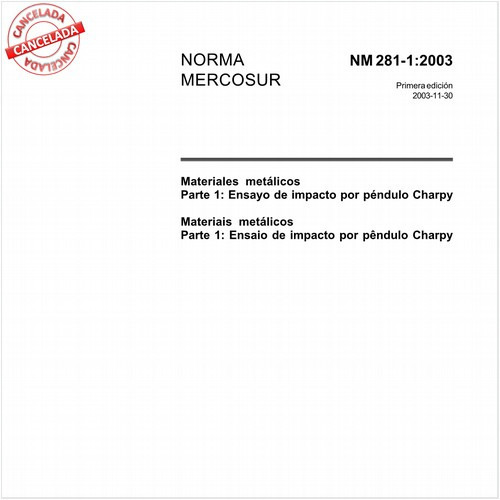 CANCELADA
CANCELADA
CANCELADA

NORMA
MERCOSUR

NM 281-1:2003

Primera edición
2003-11-30

Materiales metálicos
Parte 1: Ensayo de impacto por péndulo Charpy

Materiais metálicos
Parte 1: Ensaio de impacto por pêndulo Charpy